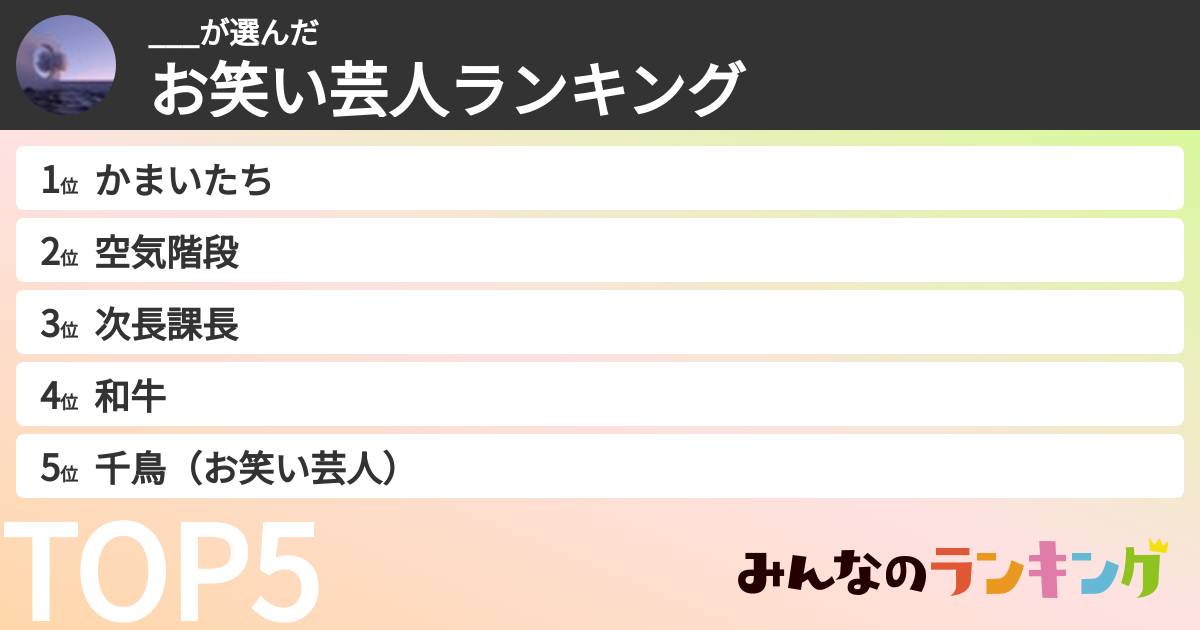 ___が選んだ
お笑い芸人ランキング

1位 かまいたち
2位 空気階段
3位 次長課長
4位 和牛
5位 千鳥（お笑い芸人）

TOP5

みんなのランキング